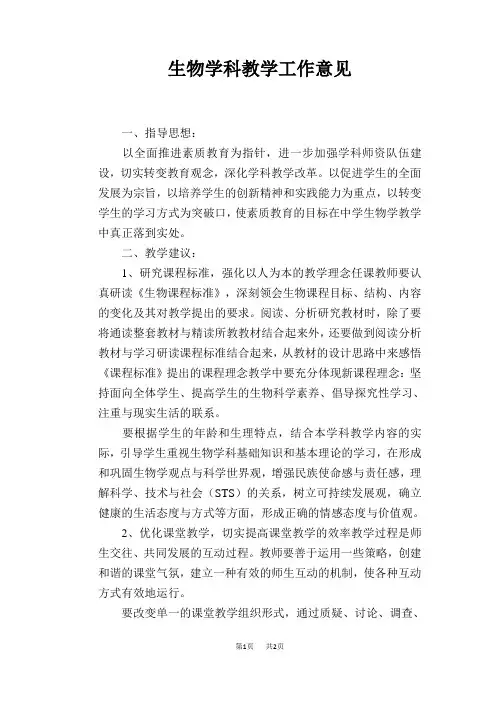 生物学科教学工作意见

一、指导思想：

以全面推进素质教育为指针，进一步加强学科师资队伍建设，切实转变教育观念，深化学科教学改革。以促进学生的全面发展为宗旨，以培养学生的创新精神和实践能力为重点，以转变学生的学习方式为突破口，使素质教育的目标在中学生物学教学中真正落到实处。

二、教学建议：

1、研究课程标准，强化以人为本的教学理念任课教师要认真研读《生物课程标准》，深刻领会生物课程目标、结构、内容的变化及其对教学提出的要求。阅读、分析研究教材时，除了要将通读整套教材与精读所教教材结合起来外，还要做到阅读分析教材与学习研读课程标准结合起来，从教材的设计思路中来感悟《课程标准》提出的课程理念教学中要充分体现新课程理念：坚持面向全体学生、提高学生的生物科学素养、倡导探究性学习、注重与现实生活的联系。

要根据学生的年龄和生理特点，结合本学科教学内容的实际，引导学生重视生物学科基础知识和基本理论的学习，在形成和巩固生物学观点与科学世界观，增强民族使命感与责任感，理解科学、技术与社会（STS）的关系，树立可持续发展观，确立健康的生活态度与方式等方面，形成正确的情感态度与价值观。

2、优化课堂教学，切实提高课堂教学的效率教学过程是师生交往、共同发展的互动过程。教师要善于运用一些策略，创建和谐的课堂气氛，建立一种有效的师生互动的机制，使各种互动方式有效地运行。

要改变单一的课堂教学组织形式，通过质疑、讨论、调查、

第1页 共2页